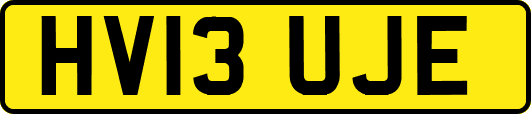 HV13 UJE